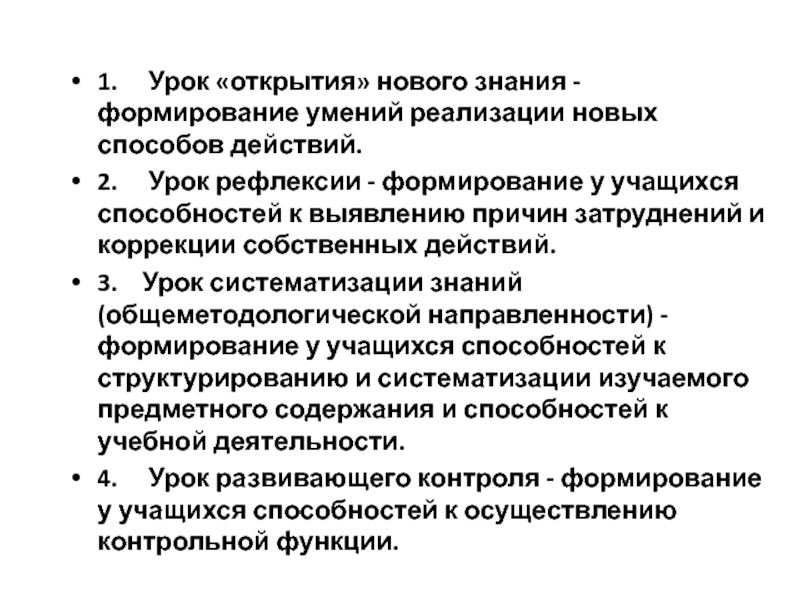 • 1. Урок «открытия» нового знания - формирование умений реализации новых способов действий.
• 2. Урок рефлексии - формирование у учащихся способностей к выявлению причин затруднений и коррекции собственных действий.
• 3. Урок систематизации знаний (общеметодологической направленности) - формирование у учащихся способностей к структурированию и систематизации изучаемого предметного содержания и способностей к учебной деятельности.
• 4. Урок развивающего контроля - формирование у учащихся способностей к осуществлению контрольной функции.